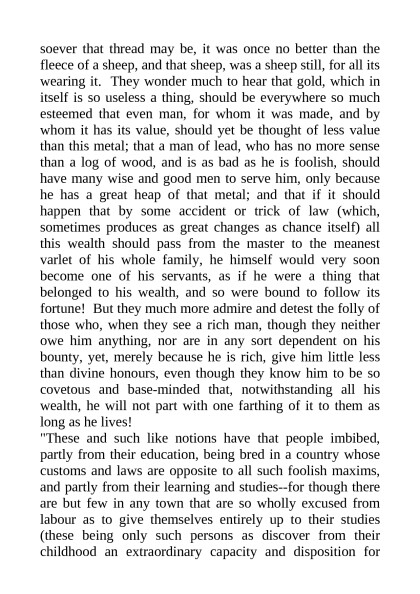 soever that thread may be, it was once no better than the fleece of a sheep, and that sheep, was a sheep still, for all its wearing it. They wonder much to hear that gold, which in itself is so useless a thing, should be everywhere so much esteemed that even man, for whom it was made, and by whom it has its value, should yet be thought of less value than this metal; that a man of lead, who has no more sense than a log of wood, and is as bad as he is foolish, should have many wise and good men to serve him, only because he has a great heap of that metal; and that if it should happen that by some accident or trick of law (which, sometimes produces as great changes as chance itself) all this wealth should pass from the master to the meanest varlet of his whole family, he himself would very soon become one of his servants, as if he were a thing that belonged to his wealth, and so were bound to follow its fortune! But they much more admire and detest the folly of those who, when they see a rich man, though they neither owe him anything, nor are in any sort dependent on his bounty, yet, merely because he is rich, give him little less than divine honours, even though they know him to be so covetous and base-minded that, notwithstanding all his wealth, he will not part with one farthing of it to them as long as he lives!
"These and such like notions have that people imbibed, partly from their education, being bred in a country whose customs and laws are opposite to all such foolish maxims, and partly from their learning and studies--for though there are but few in any town that are so wholly excused from labour as to give themselves entirely up to their studies (these being only such persons as discover from their childhood an extraordinary capacity and disposition for